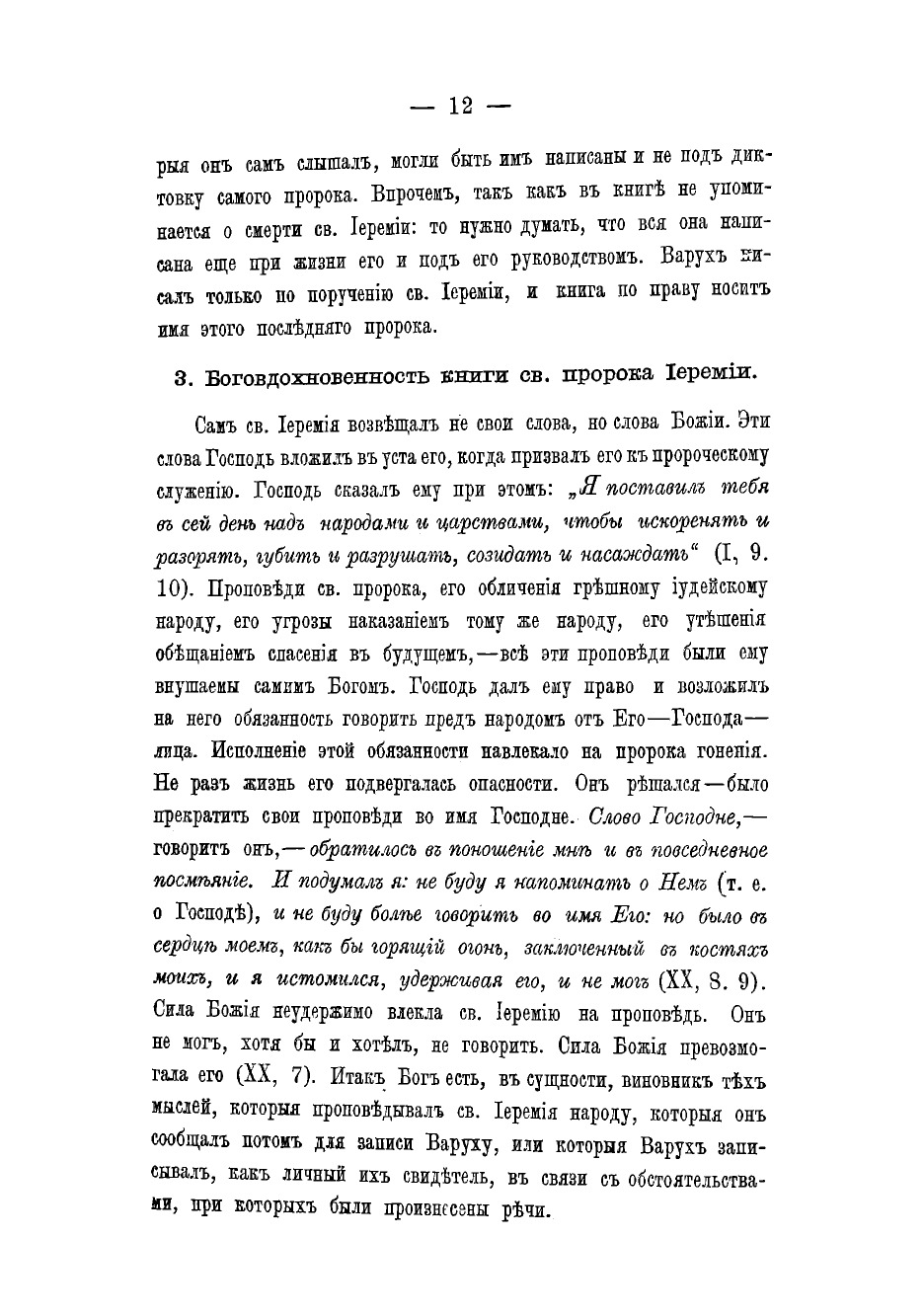 — 12 —

рыя онъ самъ слышалъ, могли быть имъ написаны и не подъ диктовку самого пророка. Впрочемъ, такъ какъ въ книгѣ не упоминается о смерти св. Іереміи: то нужно думать, что вся она написана еще при жизни его и подъ его руководствомъ. Варухъ писалъ только по порученію св. Іереміи, и книга по праву носитъ имя этого послѣдняго пророка.

3. Боговдохновенность книги св. пророка Іереміи.

Самъ св. Іеремія возвѣщалъ не свои слова, но слова Божіи. Эти слова Господь вложилъ въ уста его, когда призвалъ его къ пророческому служенію. Господь сказалъ ему при этомъ: „Я поставилъ тебя въ сей день надъ народами и царствами, чтобы искоренять и разорять, губить и разрушать, созидать и насаждать“ (I, 9. 10). Проповѣди св. пророка, его обличенія грѣшному іудейскому народу, его угрозы наказаніемъ тому же народу, его утѣшенія обѣщаніемъ спасенія въ будущемъ,—всѣ эти проповѣди были ему внушаемы самимъ Богомъ. Господь далъ ему право и возложилъ на него обязанность говорить предъ народомъ отъ Его—Господа—лица. Исполненіе этой обязанности навлекало на пророка гоненія. Не разъ жизнь его подвергалась опасности. Онъ рѣшался—было прекратить свои проповѣди во имя Господне. Слово Господне,—говоритъ онъ,—обратилось въ поношеніе мнѣ и въ повседневное посмѣяніе. И подумалъ я: не буду я напоминать о Немъ (т. е. о Господѣ), и не буду болѣе говорить во имя Его: но было въ сердцѣ моемъ, какъ бы горящій огонь, заключенный въ костяхъ моихъ, и я истомился, удерживая его, и не могъ (XX, 8. 9). Сила Божія неудержимо влекла св. Іеремію на проповѣдь. Онъ не могъ, хотя бы и хотѣлъ, не говорить. Сила Божія превозмогала его (XX, 7). Итакъ Богъ есть, въ сущности, виновникъ тѣхъ мыслей, которыя проповѣдывалъ св. Іеремія народу, которыя онъ сообщалъ потомъ для записи Варуху, или которыя Варухъ записывалъ, какъ личный ихъ свидѣтель, въ связи съ обстоятельствами, при которыхъ были произнесены рѣчи.